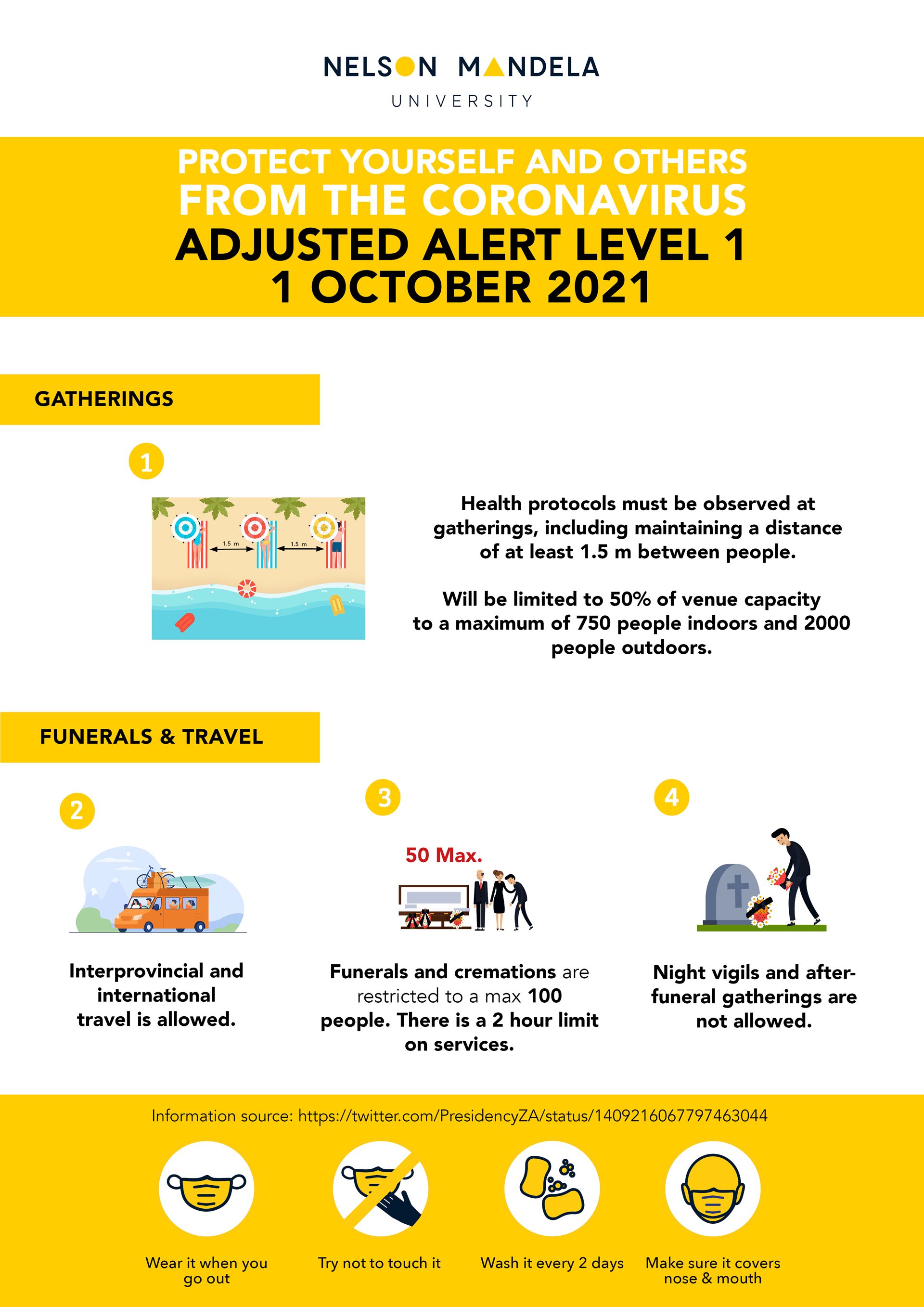 NELSON MANDELA
UNIVERSITY

PROTECT YOURSELF AND OTHERS
FROM THE CORONAVIRUS
ADJUSTED ALERT LEVEL 1
1 OCTOBER 2021

GATHERINGS

1

1.5 m
1.5 m

Health protocols must be observed at gatherings, including maintaining a distance of at least 1.5 m between people.

Will be limited to 50% of venue capacity to a maximum of 750 people indoors and 2000 people outdoors.

FUNERALS & TRAVEL

2

Interprovincial and international travel is allowed.

3

50 Max.

Funerals and cremations are restricted to a max 100 people. There is a 2 hour limit on services.

4

Night vigils and after-funeral gatherings are not allowed.

Information source: https://twitter.com/PresidencyZA/status/1409216067797463044

Wear it when you go out

Try not to touch it

Wash it every 2 days

Make sure it covers nose & mouth